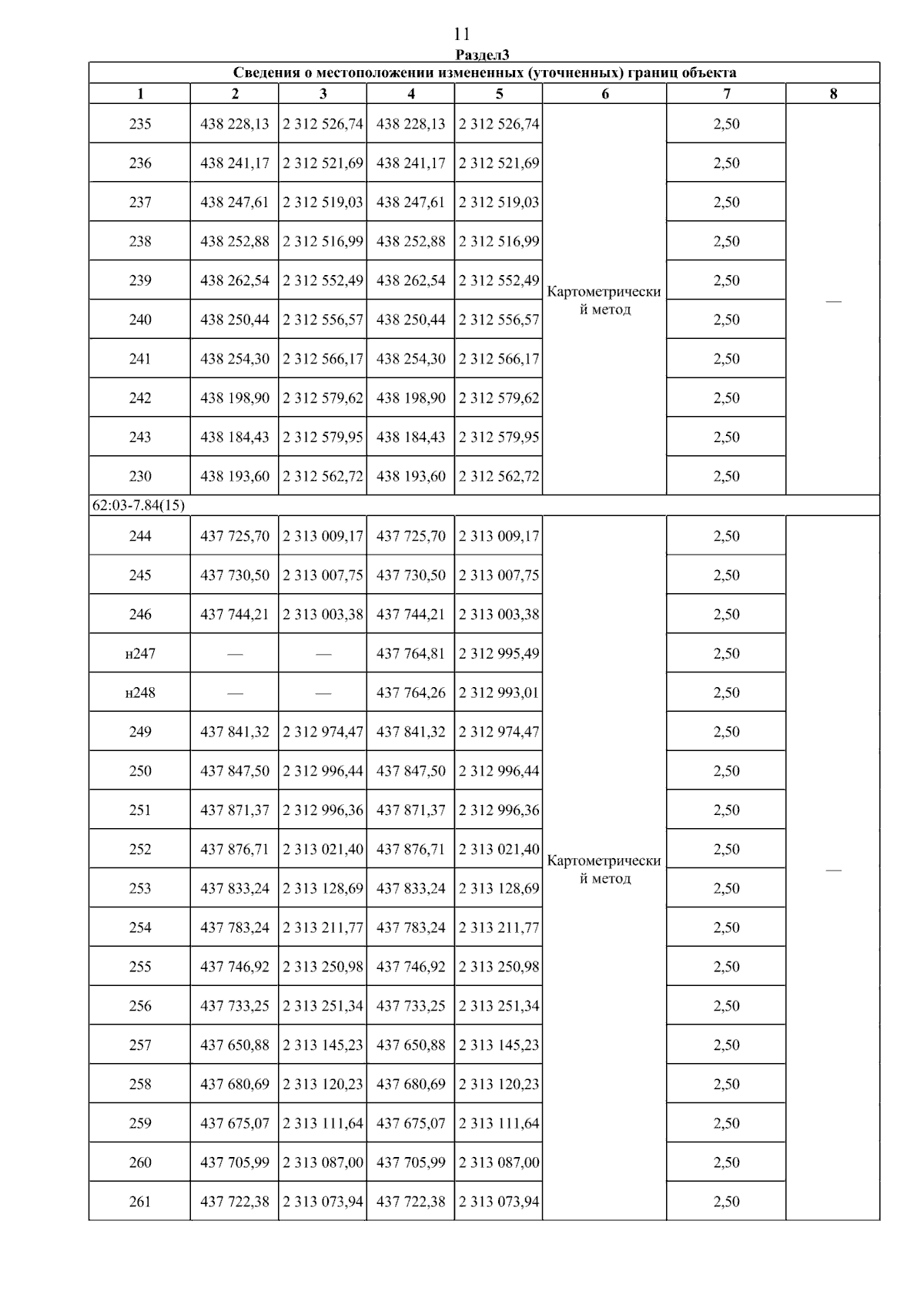 11

Раздел3

Сведения о местоположении измененных (уточненных) границ объекта

| 1 | 2 | 3 | 4 | 5 | 6 | 7 | 8 |
|---|---|---|---|---|---|---|---|
| 235 | 438 228,13 | 2 312 526,74 | 438 228,13 | 2 312 526,74 | Картометрический метод | 2,50 | — |
| 236 | 438 241,17 | 2 312 521,69 | 438 241,17 | 2 312 521,69 | | 2,50 | |
| 237 | 438 247,61 | 2 312 519,03 | 438 247,61 | 2 312 519,03 | | 2,50 | |
| 238 | 438 252,88 | 2 312 516,99 | 438 252,88 | 2 312 516,99 | | 2,50 | |
| 239 | 438 262,54 | 2 312 552,49 | 438 262,54 | 2 312 552,49 | | 2,50 | |
| 240 | 438 250,44 | 2 312 556,57 | 438 250,44 | 2 312 556,57 | | 2,50 | |
| 241 | 438 254,30 | 2 312 566,17 | 438 254,30 | 2 312 566,17 | | 2,50 | |
| 242 | 438 198,90 | 2 312 579,62 | 438 198,90 | 2 312 579,62 | | 2,50 | |
| 243 | 438 184,43 | 2 312 579,95 | 438 184,43 | 2 312 579,95 | | 2,50 | |
| 230 | 438 193,60 | 2 312 562,72 | 438 193,60 | 2 312 562,72 | | 2,50 | |
| 62:03-7.84(15) | | | | | | | |
| 244 | 437 725,70 | 2 313 009,17 | 437 725,70 | 2 313 009,17 | Картометрический метод | 2,50 | — |
| 245 | 437 730,50 | 2 313 007,75 | 437 730,50 | 2 313 007,75 | | 2,50 | |
| 246 | 437 744,21 | 2 313 003,38 | 437 744,21 | 2 313 003,38 | | 2,50 | |
| н247 | — | — | 437 764,81 | 2 312 995,49 | | 2,50 | |
| н248 | — | — | 437 764,26 | 2 312 993,01 | | 2,50 | |
| 249 | 437 841,32 | 2 312 974,47 | 437 841,32 | 2 312 974,47 | | 2,50 | |
| 250 | 437 847,50 | 2 312 996,44 | 437 847,50 | 2 312 996,44 | | 2,50 | |
| 251 | 437 871,37 | 2 312 996,36 | 437 871,37 | 2 312 996,36 | | 2,50 | |
| 252 | 437 876,71 | 2 313 021,40 | 437 876,71 | 2 313 021,40 | | 2,50 | |
| 253 | 437 833,24 | 2 313 128,69 | 437 833,24 | 2 313 128,69 | | 2,50 | |
| 254 | 437 783,24 | 2 313 211,77 | 437 783,24 | 2 313 211,77 | | 2,50 | |
| 255 | 437 746,92 | 2 313 250,98 | 437 746,92 | 2 313 250,98 | | 2,50 | |
| 256 | 437 733,25 | 2 313 251,34 | 437 733,25 | 2 313 251,34 | | 2,50 | |
| 257 | 437 650,88 | 2 313 145,23 | 437 650,88 | 2 313 145,23 | | 2,50 | |
| 258 | 437 680,69 | 2 313 120,23 | 437 680,69 | 2 313 120,23 | | 2,50 | |
| 259 | 437 675,07 | 2 313 111,64 | 437 675,07 | 2 313 111,64 | | 2,50 | |
| 260 | 437 705,99 | 2 313 087,00 | 437 705,99 | 2 313 087,00 | | 2,50 | |
| 261 | 437 722,38 | 2 313 073,94 | 437 722,38 | 2 313 073,94 | | 2,50 | |